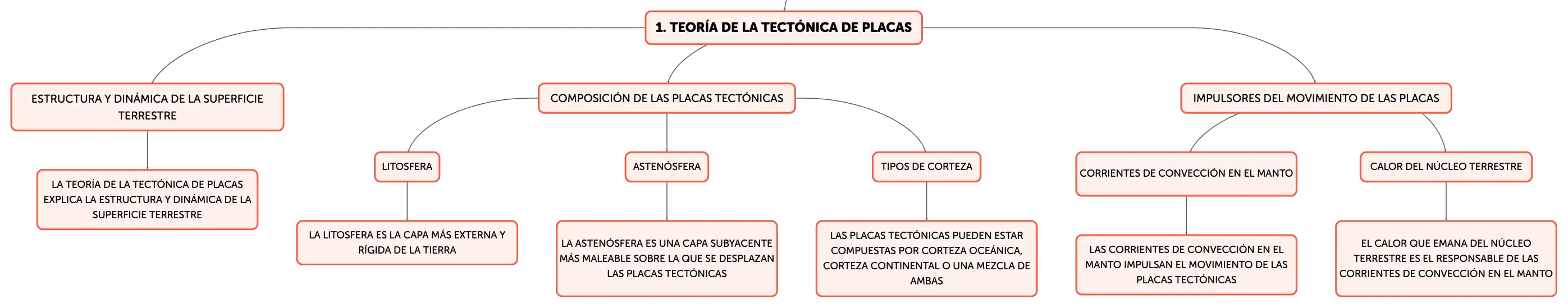 1. TEORÍA DE LA TECTÓNICA DE PLACAS

ESTRUCTURA Y DINÁMICA DE LA SUPERFICIE TERRESTRE

LA TEORÍA DE LA TECTÓNICA DE PLACAS EXPLICA LA ESTRUCTURA Y DINÁMICA DE LA SUPERFICIE TERRESTRE

COMPOSICIÓN DE LAS PLACAS TECTÓNICAS

LITOSFERA

LA LITOSFERA ES LA CAPA MÁS EXTERNA Y RÍGIDA DE LA TIERRA

ASTENÓSFERA

LA ASTENÓSFERA ES UNA CAPA SUBYACENTE MÁS MALEABLE SOBRE LA QUE SE DESPLAZAN LAS PLACAS TECTÓNICAS

TIPOS DE CORTEZA

LAS PLACAS TECTÓNICAS PUEDEN ESTAR COMPUESTAS POR CORTEZA OCEÁNICA, CORTEZA CONTINENTAL O UNA MEZCLA DE AMBAS

IMPULSORES DEL MOVIMIENTO DE LAS PLACAS

CORRIENTES DE CONVECCIÓN EN EL MANTO

LAS CORRIENTES DE CONVECCIÓN EN EL MANTO IMPULSAN EL MOVIMIENTO DE LAS PLACAS TECTÓNICAS

CALOR DEL NÚCLEO TERRESTRE

EL CALOR QUE EMANA DEL NÚCLEO TERRESTRE ES EL RESPONSABLE DE LAS CORRIENTES DE CONVECCIÓN EN EL MANTO